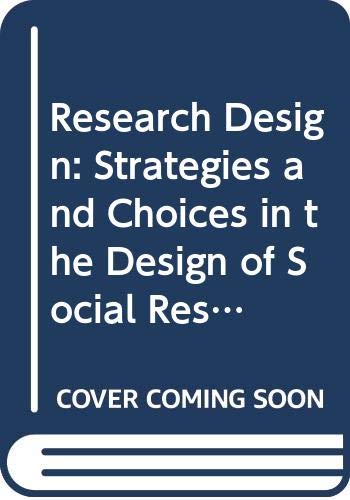 Research Design: Strategies and Choices in the Design of Social Res…

COVER COMING SOON